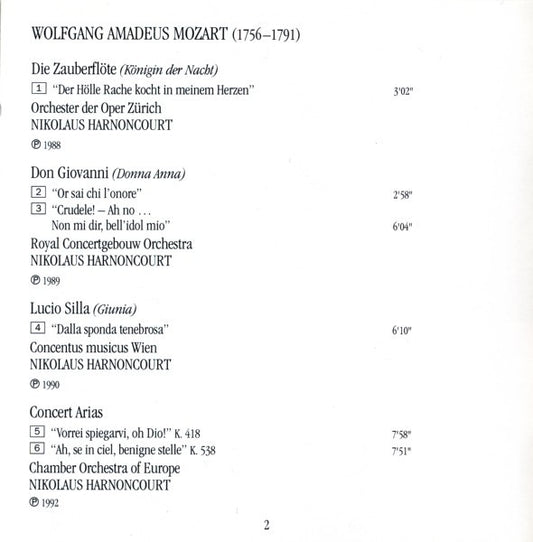 WOLFGANG AMADEUS MOZART (1756–1791)

Die Zauberflöte (Königin der Nacht)

1 "Der Hölle Rache kocht in meinem Herzen" 3'02"

Orchester der Oper Zürich
NIKOLAUS HARNONCOURT

℗ 1988

Don Giovanni (Donna Anna)

2 "Or sai chi l'onore" 2'58"

3 "Crudele! – Ah no ...
Non mi dir, bell'idol mio" 6'04"

Royal Concertgebouw Orchestra
NIKOLAUS HARNONCOURT

℗ 1989

Lucio Silla (Giunia)

4 "Dalla sponda tenebrosa" 6'10"

Concentus musicus Wien
NIKOLAUS HARNONCOURT

℗ 1990

Concert Arias

5 "Vorrei spiegarvi, oh Dio!" K. 418 7'58"

6 "Ah, se in ciel, benigne stelle" K. 538 7'51"

Chamber Orchestra of Europe
NIKOLAUS HARNONCOURT

℗ 1992

2